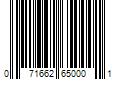 0 71662 65000 1